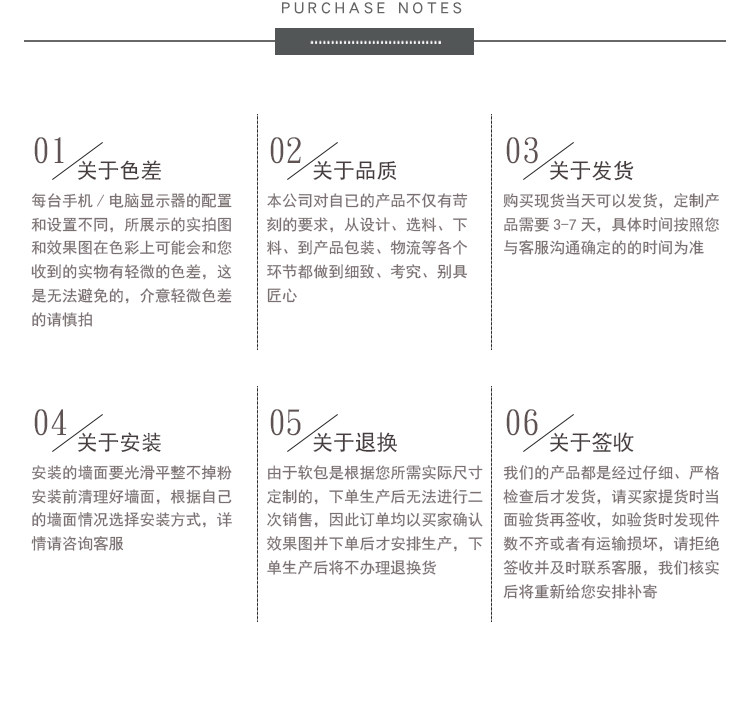 PURCHASE NOTES

01 关于色差
每台手机 / 电脑显示器的配置和设置不同，所展示的实拍图和效果图在色彩上可能会和您收到的实物有轻微的色差，这是无法避免的，介意轻微色差的请慎拍

02 关于品质
本公司对自已的产品不仅有苛刻的要求，从设计、选料、下料、到产品包装、物流等各个环节都做到细致、考究、别具匠心

03 关于发货
购买现货当天可以发货，定制产品需要 3-7 天，具体时间按照您与客服沟通确定的的时间为准

04 关于安装
安装的墙面要光滑平整不掉粉安装前清理好墙面，根据自己的墙面情况选择安装方式，详情请咨询客服

05 关于退换
由于软包是根据您所需实际尺寸定制的，下单生产后无法进行二次销售，因此订单均以买家确认效果图并下单后才安排生产，下单生产后将不办理退换货

06 关于签收
我们的产品都是经过仔细、严格检查后才发货，请买家提货时当面验货再签收，如验货时发现件数不齐或者有运输损坏，请拒绝签收并及时联系客服，我们核实后将重新给您安排补寄